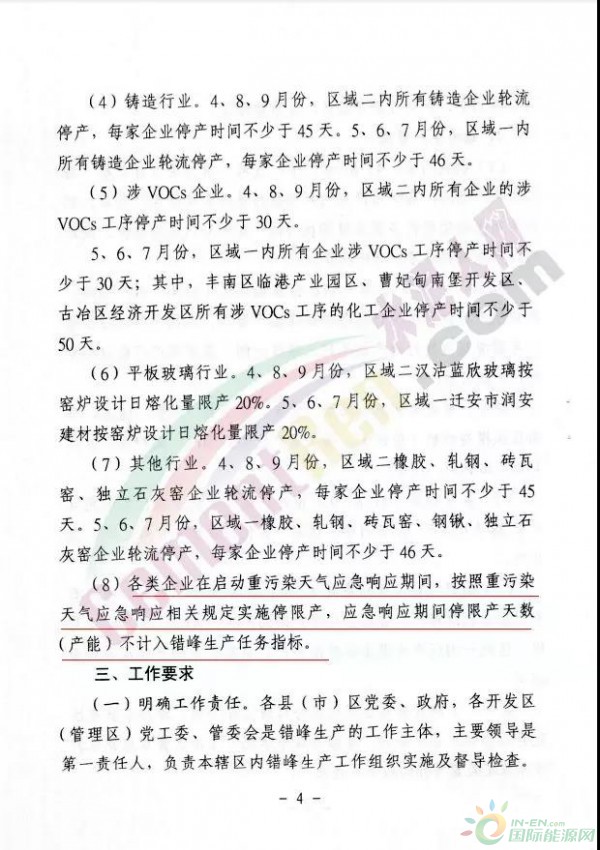 （4）铸造行业。4、8、9月份，区域二内所有铸造企业轮流停产，每家企业停产时间不少于45天。5、6、7月份，区域一内所有铸造企业轮流停产，每家企业停产时间不少于46天。

（5）涉VOCs企业。4、8、9月份，区域二内所有企业的涉VOCs工序停产时间不少于30天。

5、6、7月份，区域一内所有企业涉VOCs工序停产时间不少于30天；其中，丰南区临港产业园区、曹妃甸南堡开发区、古冶区经济开发区所有涉VOCs工序的化工企业停产时间不少于50天。

（6）平板玻璃行业。4、8、9月份，区域二汉沽蓝欣玻璃按窑炉设计日熔化量限产20%。5、6、7月份，区域一迁安市润安建材按窑炉设计日熔化量限产20%。

（7）其他行业。4、8、9月份，区域二橡胶、轧钢、砖瓦窑、独立石灰窑企业轮流停产，每家企业停产时间不少于45天。5、6、7月份，区域一橡胶、轧钢、砖瓦窑、钢锹、独立石灰窑企业轮流停产，每家企业停产时间不少于46天。

（8）各类企业在启动重污染天气应急响应期间，按照重污染天气应急响应相关规定实施停限产，应急响应期间停限产天数（产能）不计入错峰生产任务指标。

三、工作要求

（一）明确工作责任。各县（市）区党委、政府，各开发区（管理区）党工委、管委会是错峰生产的工作主体，主要领导是第一责任人，负责本辖区内错峰生产工作组织实施及督导检查。

－ 4 －

IN-EN.com 国际能源网